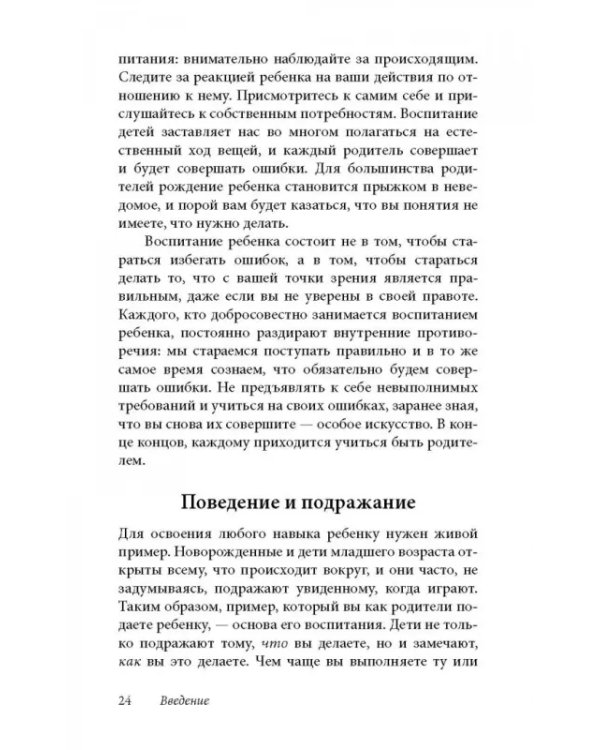 питания: внимательно наблюдайте за происходящим. Следите за реакцией ребенка на ваши действия по отношению к нему. Присмотритесь к самим себе и прислушайтесь к собственным потребностям. Воспитание детей заставляет нас во многом полагаться на естественный ход вещей, и каждый родитель совершает и будет совершать ошибки. Для большинства родителей рождение ребенка становится прыжком в неведомое, и порой вам будет казаться, что вы понятия не имеете, что нужно делать.

Воспитание ребенка состоит не в том, чтобы стараться избегать ошибок, а в том, чтобы стараться делать то, что с вашей точки зрения является правильным, даже если вы не уверены в своей правоте. Каждого, кто добросовестно занимается воспитанием ребенка, постоянно раздирают внутренние противоречия: мы стараемся поступать правильно и в то же самое время сознаем, что обязательно будем совершать ошибки. Не предъявлять к себе невыполнимых требований и учиться на своих ошибках, заранее зная, что вы снова их совершите — особое искусство. В конце концов, каждому приходится учиться быть родителем.

Поведение и подражание

Для освоения любого навыка ребенку нужен живой пример. Новорожденные и дети младшего возраста открыты всему, что происходит вокруг, и они часто, не задумываясь, подражают увиденному, когда играют. Таким образом, пример, который вы как родители подаете ребенку, — основа его воспитания. Дети не только подражают тому, что вы делаете, но и замечают, как вы это делаете. Чем чаще вы выполняете ту или

24 Введение